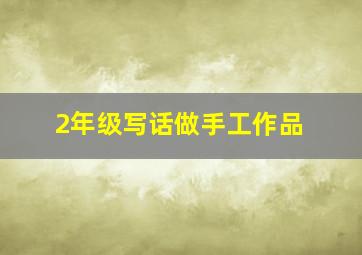 2年级写话做手工作品